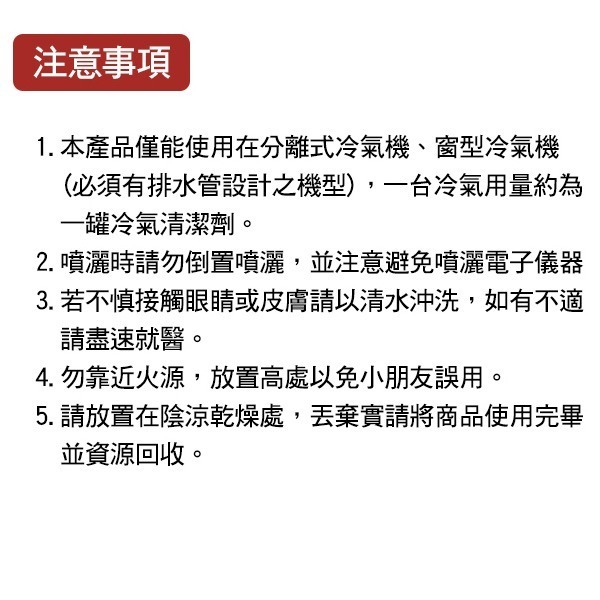 注意事項

1. 本產品僅能使用在分離式冷氣機、窗型冷氣機（必須有排水管設計之機型），一台冷氣用量約為一罐冷氣清潔劑。

2. 噴灑時請勿倒置噴灑，並注意避免噴灑電子儀器

3. 若不慎接觸眼睛或皮膚請以清水沖洗，如有不適請盡速就醫。

4. 勿靠近火源，放置高處以免小朋友誤用。

5. 請放置在陰涼乾燥處，丟棄實請將商品使用完畢並資源回收。